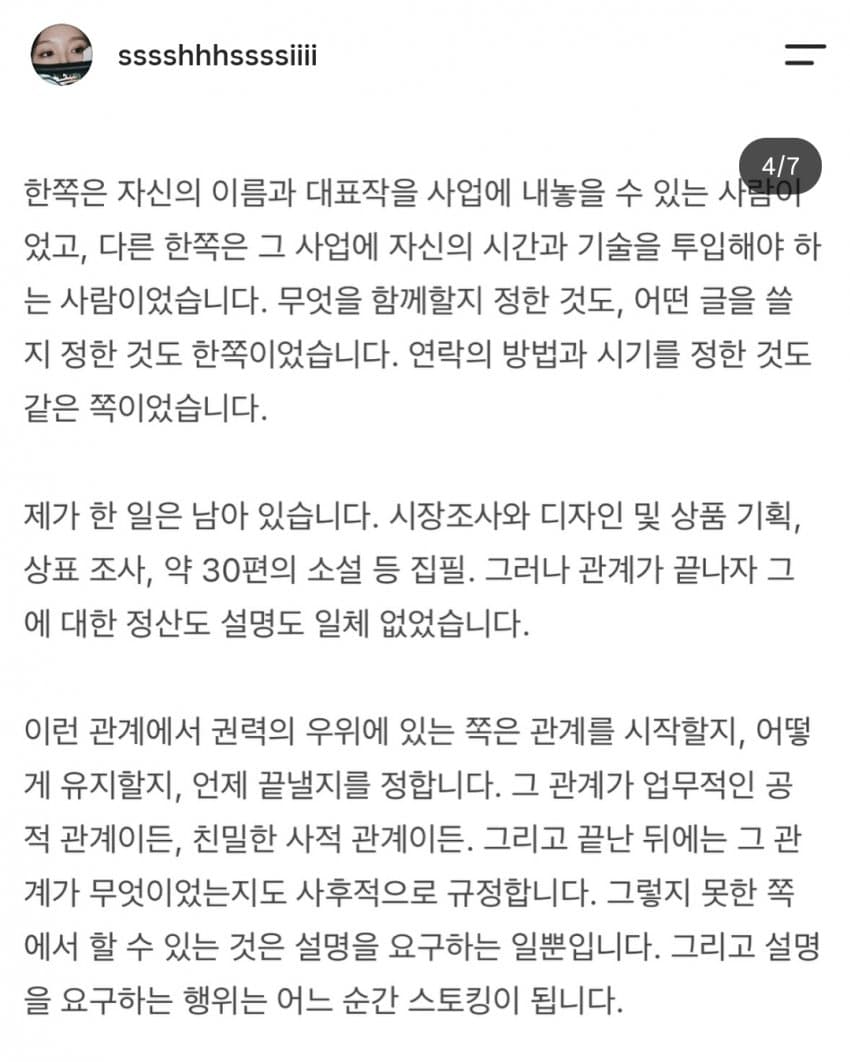 sssshhhssssiiii

4/7

한쪽은 자신의 이름과 대표작을 사업에 내놓을 수 있는 사람이었고, 다른 한쪽은 그 사업에 자신의 시간과 기술을 투입해야 하는 사람이었습니다. 무엇을 함께할지 정한 것도, 어떤 글을 쓸지 정한 것도 한쪽이었습니다. 연락의 방법과 시기를 정한 것도 같은 쪽이었습니다.

제가 한 일은 남아 있습니다. 시장조사와 디자인 및 상품 기획, 상표 조사, 약 30편의 소설 등 집필. 그러나 관계가 끝나자 그에 대한 정산도 설명도 일체 없었습니다.

이런 관계에서 권력의 우위에 있는 쪽은 관계를 시작할지, 어떻게 유지할지, 언제 끝낼지를 정합니다. 그 관계가 업무적인 공적 관계이든, 친밀한 사적 관계이든. 그리고 끝난 뒤에는 그 관계가 무엇이었는지도 사후적으로 규정합니다. 그렇지 못한 쪽에서 할 수 있는 것은 설명을 요구하는 일뿐입니다. 그리고 설명을 요구하는 행위는 어느 순간 스토킹이 됩니다.